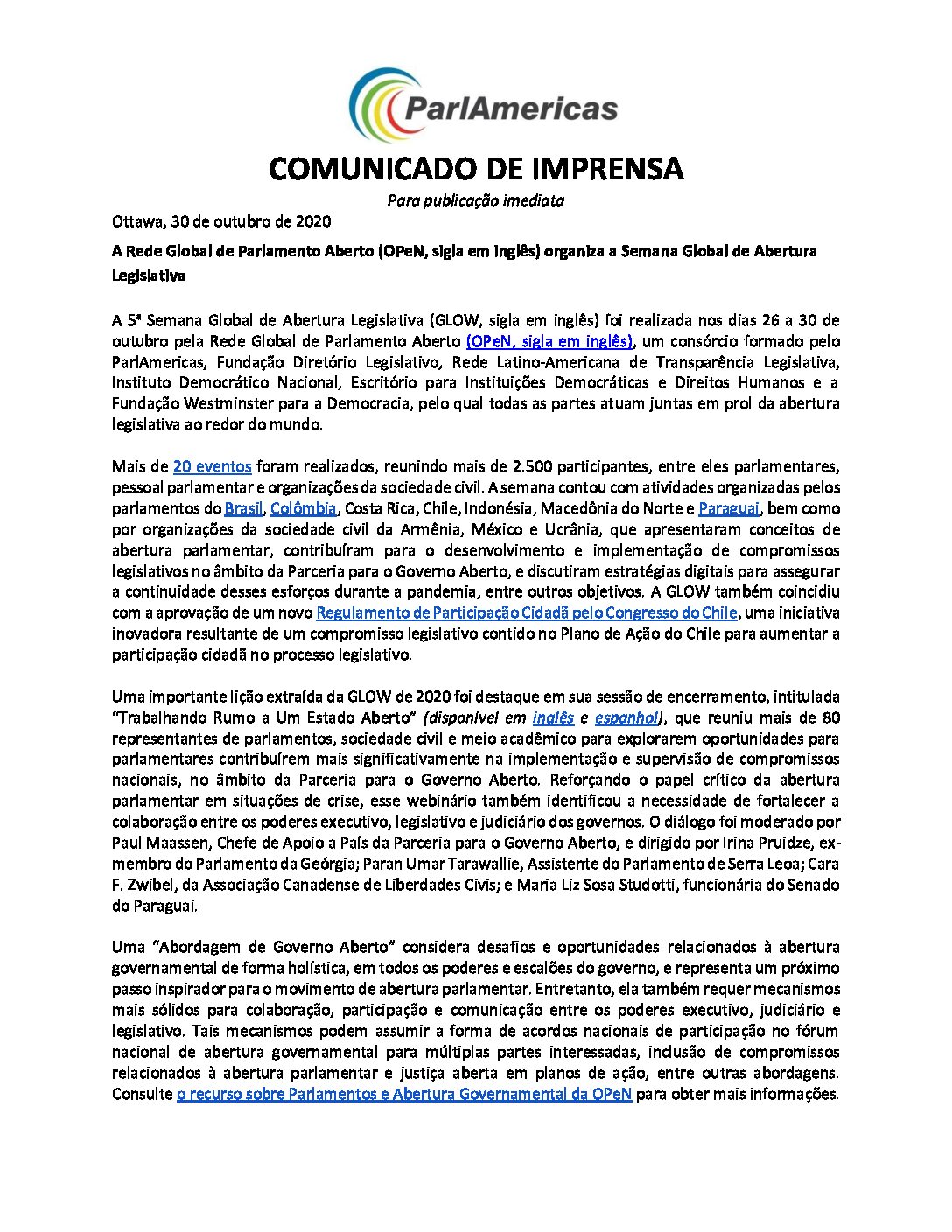 ParlAmericas

COMUNICADO DE IMPRENSA

Para publicação imediata

Ottawa, 30 de outubro de 2020

A Rede Global de Parlamento Aberto (OPeN, sigla em inglês) organiza a Semana Global de Abertura Legislativa

A 5ª Semana Global de Abertura Legislativa (GLOW, sigla em inglês) foi realizada nos dias 26 a 30 de outubro pela Rede Global de Parlamento Aberto (OPeN, sigla em inglês), um consórcio formado pelo ParlAmericas, Fundação Diretório Legislativo, Rede Latino-Americana de Transparência Legislativa, Instituto Democrático Nacional, Escritório para Instituições Democráticas e Direitos Humanos e a Fundação Westminster para a Democracia, pelo qual todas as partes atuam juntas em prol da abertura legislativa ao redor do mundo.

Mais de 20 eventos foram realizados, reunindo mais de 2.500 participantes, entre eles parlamentares, pessoal parlamentar e organizações da sociedade civil. A semana contou com atividades organizadas pelos parlamentos do Brasil, Colômbia, Costa Rica, Chile, Indonésia, Macedônia do Norte e Paraguai, bem como por organizações da sociedade civil da Armênia, México e Ucrânia, que apresentaram conceitos de abertura parlamentar, contribuíram para o desenvolvimento e implementação de compromissos legislativos no âmbito da Parceria para o Governo Aberto, e discutiram estratégias digitais para assegurar a continuidade desses esforços durante a pandemia, entre outros objetivos. A GLOW também coincidiu com a aprovação de um novo Regulamento de Participação Cidadã pelo Congresso do Chile, uma iniciativa inovadora resultante de um compromisso legislativo contido no Plano de Ação do Chile para aumentar a participação cidadã no processo legislativo.

Uma importante lição extraída da GLOW de 2020 foi destaque em sua sessão de encerramento, intitulada "Trabalhando Rumo a Um Estado Aberto" (disponível em inglês e espanhol), que reuniu mais de 80 representantes de parlamentos, sociedade civil e meio acadêmico para explorarem oportunidades para parlamentares contribuírem mais significativamente na implementação e supervisão de compromissos nacionais, no âmbito da Parceria para o Governo Aberto. Reforçando o papel crítico da abertura parlamentar em situações de crise, esse webinário também identificou a necessidade de fortalecer a colaboração entre os poderes executivo, legislativo e judiciário dos governos. O diálogo foi moderado por Paul Maassen, Chefe de Apoio a País da Parceria para o Governo Aberto, e dirigido por Irina Pruidze, ex-membro do Parlamento da Geórgia; Paran Umar Tarawallie, Assistente do Parlamento de Serra Leoa; Cara F. Zwibel, da Associação Canadense de Liberdades Civis; e Maria Liz Sosa Studotti, funcionária do Senado do Paraguai.

Uma "Abordagem de Governo Aberto" considera desafios e oportunidades relacionados à abertura governamental de forma holística, em todos os poderes e escalões do governo, e representa um próximo passo inspirador para o movimento de abertura parlamentar. Entretanto, ela também requer mecanismos mais sólidos para colaboração, participação e comunicação entre os poderes executivo, judiciário e legislativo. Tais mecanismos podem assumir a forma de acordos nacionais de participação no fórum nacional de abertura governamental para múltiplas partes interessadas, inclusão de compromissos relacionados à abertura parlamentar e justiça aberta em planos de ação, entre outras abordagens. Consulte o recurso sobre Parlamentos e Abertura Governamental da OPeN para obter mais informações.